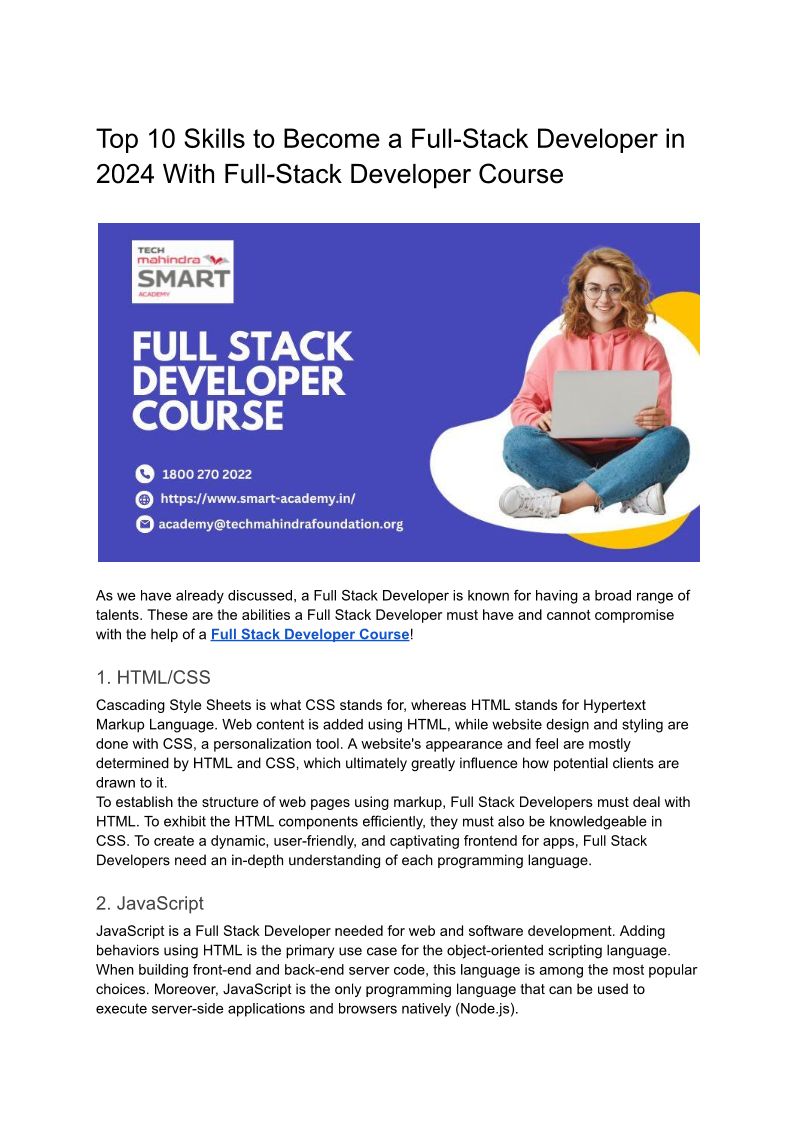 Top 10 Skills to Become a Full-Stack Developer in 2024 With Full-Stack Developer Course

TECH mahindra SMART ACADEMY

FULL STACK DEVELOPER COURSE

1800 270 2022
https://www.smart-academy.in/
academy@techmahindrafoundation.org

As we have already discussed, a Full Stack Developer is known for having a broad range of talents. These are the abilities a Full Stack Developer must have and cannot compromise with the help of a Full Stack Developer Course!

1. HTML/CSS

Cascading Style Sheets is what CSS stands for, whereas HTML stands for Hypertext Markup Language. Web content is added using HTML, while website design and styling are done with CSS, a personalization tool. A website's appearance and feel are mostly determined by HTML and CSS, which ultimately greatly influence how potential clients are drawn to it.
To establish the structure of web pages using markup, Full Stack Developers must deal with HTML. To exhibit the HTML components efficiently, they must also be knowledgeable in CSS. To create a dynamic, user-friendly, and captivating frontend for apps, Full Stack Developers need an in-depth understanding of each programming language.

2. JavaScript

JavaScript is a Full Stack Developer needed for web and software development. Adding behaviors using HTML is the primary use case for the object-oriented scripting language. When building front-end and back-end server code, this language is among the most popular choices. Moreover, JavaScript is the only programming language that can be used to execute server-side applications and browsers natively (Node.js).